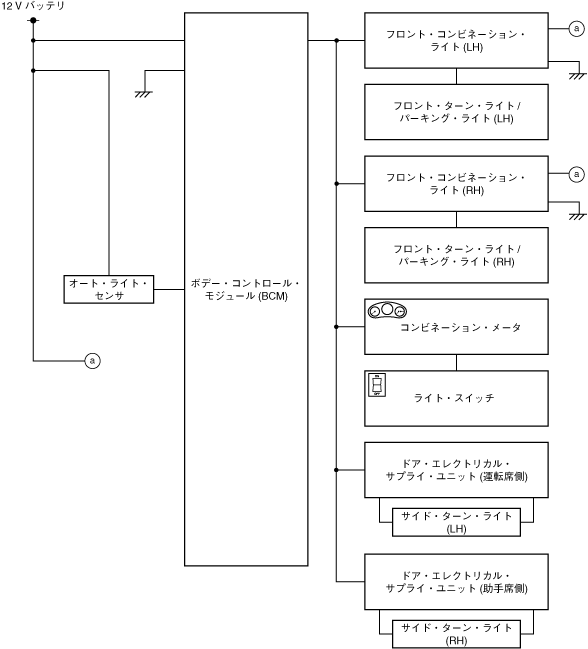 12 V バッテリ

オート・ライト・センサ

a

ボデー・コントロール・モジュール (BCM)

フロント・コンビネーション・ライト (LH)

a

フロント・ターン・ライト / パーキング・ライト (LH)

フロント・コンビネーション・ライト (RH)

a

フロント・ターン・ライト / パーキング・ライト (RH)

コンビネーション・メータ

ライト・スイッチ

ドア・エレクトリカル・サプライ・ユニット (運転席側)

サイド・ターン・ライト (LH)

ドア・エレクトリカル・サプライ・ユニット (助手席側)

サイド・ターン・ライト (RH)